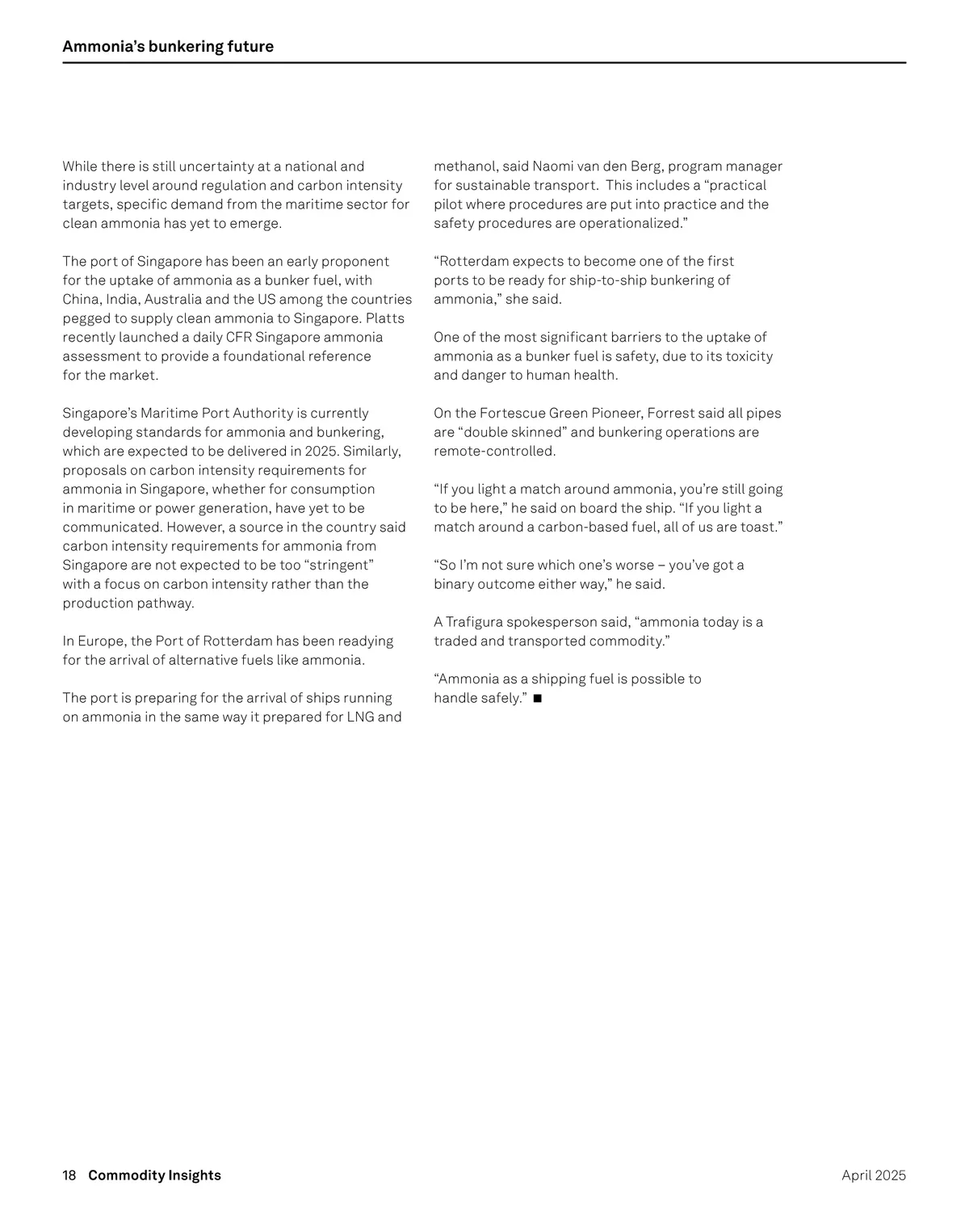 Ammonia's bunkering future

While there is still uncertainty at a national and industry level around regulation and carbon intensity targets, specific demand from the maritime sector for clean ammonia has yet to emerge.

The port of Singapore has been an early proponent for the uptake of ammonia as a bunker fuel, with China, India, Australia and the US among the countries pegged to supply clean ammonia to Singapore. Platts recently launched a daily CFR Singapore ammonia assessment to provide a foundational reference for the market.

Singapore's Maritime Port Authority is currently developing standards for ammonia and bunkering, which are expected to be delivered in 2025. Similarly, proposals on carbon intensity requirements for ammonia in Singapore, whether for consumption in maritime or power generation, have yet to be communicated. However, a source in the country said carbon intensity requirements for ammonia from Singapore are not expected to be too "stringent" with a focus on carbon intensity rather than the production pathway.

In Europe, the Port of Rotterdam has been readying for the arrival of alternative fuels like ammonia.

The port is preparing for the arrival of ships running on ammonia in the same way it prepared for LNG and methanol, said Naomi van den Berg, program manager for sustainable transport. This includes a "practical pilot where procedures are put into practice and the safety procedures are operationalized."

"Rotterdam expects to become one of the first ports to be ready for ship-to-ship bunkering of ammonia," she said.

One of the most significant barriers to the uptake of ammonia as a bunker fuel is safety, due to its toxicity and danger to human health.

On the Fortescue Green Pioneer, Forrest said all pipes are "double skinned" and bunkering operations are remote-controlled.

"If you light a match around ammonia, you're still going to be here," he said on board the ship. "If you light a match around a carbon-based fuel, all of us are toast."

"So I'm not sure which one's worse – you've got a binary outcome either way," he said.

A Trafigura spokesperson said, "ammonia today is a traded and transported commodity."

"Ammonia as a shipping fuel is possible to handle safely." ■

18 Commodity Insights

April 2025